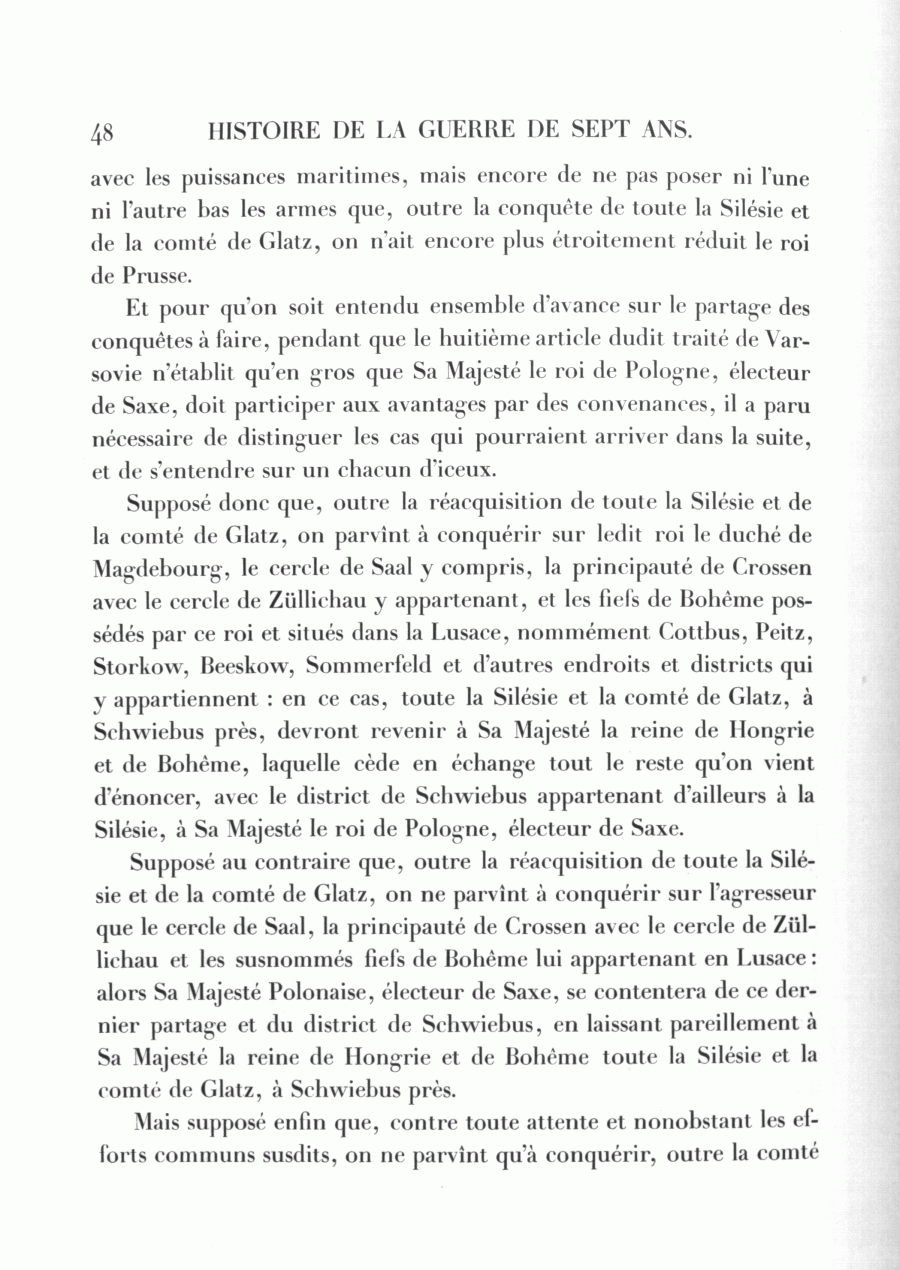 48 HISTOIRE DE LA GUERRE DE SEPT ANS.

avec les puissances maritimes, mais encore de ne pas poser ni l'une ni l'autre bas les armes que, outre la conquête de toute la Silésie et de la comté de Glatz, on n'ait encore plus étroitement réduit le roi de Prusse.

Et pour qu'on soit entendu ensemble d'avance sur le partage des conquêtes à faire, pendant que le huitième article dudit traité de Varsovie n'établit qu'en gros que Sa Majesté le roi de Pologne, électeur de Saxe, doit participer aux avantages par des convenances, il a paru nécessaire de distinguer les cas qui pourraient arriver dans la suite, et de s'entendre sur un chacun d'iceux.

Supposé donc que, outre la réacquisition de toute la Silésie et de la comté de Glatz, on parvînt à conquérir sur ledit roi le duché de Magdebourg, le cercle de Saal y compris, la principauté de Crossen avec le cercle de Züllichau y appartenant, et les fiefs de Bohême possédés par ce roi et situés dans la Lusace, nommément Cottbus, Peitz, Storkow, Beeskow, Sommerfeld et d'autres endroits et districts qui y appartiennent : en ce cas, toute la Silésie et la comté de Glatz, à Schwiebus près, devront revenir à Sa Majesté la reine de Hongrie et de Bohême, laquelle cède en échange tout le reste qu'on vient d'énoncer, avec le district de Schwiebus appartenant d'ailleurs à la Silésie, à Sa Majesté le roi de Pologne, électeur de Saxe.

Supposé au contraire que, outre la réacquisition de toute la Silésie et de la comté de Glatz, on ne parvînt à conquérir sur l'agresseur que le cercle de Saal, la principauté de Crossen avec le cercle de Züllichau et les susnommés fiefs de Bohême lui appartenant en Lusace : alors Sa Majesté Polonaise, électeur de Saxe, se contentera de ce dernier partage et du district de Schwiebus, en laissant pareillement à Sa Majesté la reine de Hongrie et de Bohême toute la Silésie et la comté de Glatz, à Schwiebus près.

Mais supposé enfin que, contre toute attente et nonobstant les efforts communs susdits, on ne parvînt qu'à conquérir, outre la comté